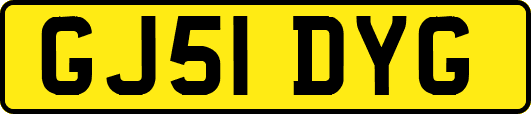 GJ51 DYG